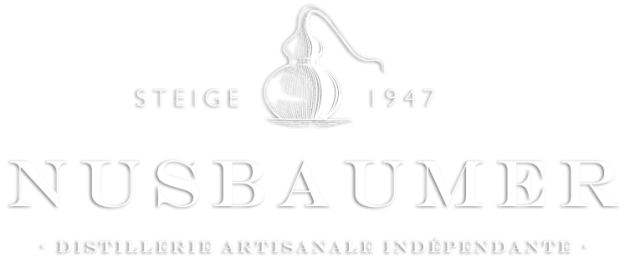 STEIGE 1947

NUSBAUMER

· DISTILLERIE ARTISANALE INDÉPENDANTE ·